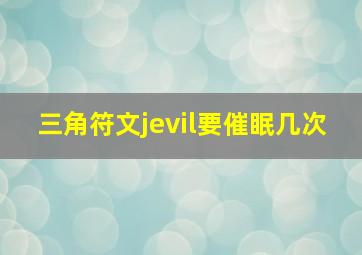 三角符文jevil要催眠几次